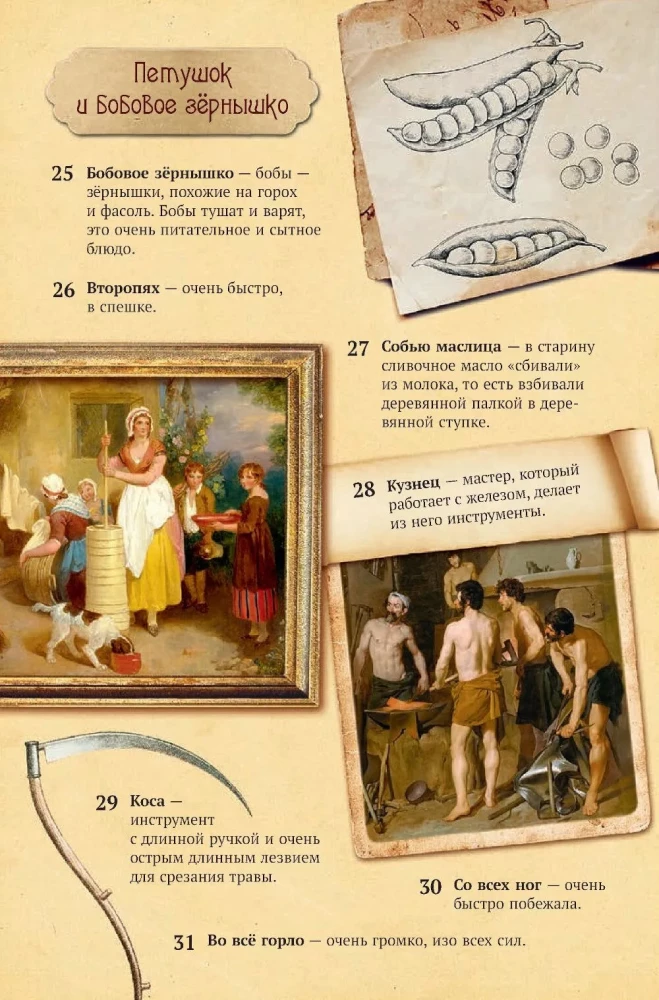 Петушок
и Бобовое зёрнышко

25 Бобовое зёрнышко — бобы — зёрнышки, похожие на горох и фасоль. Бобы тушат и варят, это очень питательное и сытное блюдо.

26 Второпях — очень быстро, в спешке.

27 Собью маслица — в старину сливочное масло «сбивали» из молока, то есть взбивали деревянной палкой в деревянной ступке.

28 Кузнец — мастер, который работает с железом, делает из него инструменты.

29 Коса — инструмент с длинной ручкой и очень острым длинным лезвием для срезания травы.

30 Со всех ног — очень быстро побежала.

31 Во всё горло — очень громко, изо всех сил.